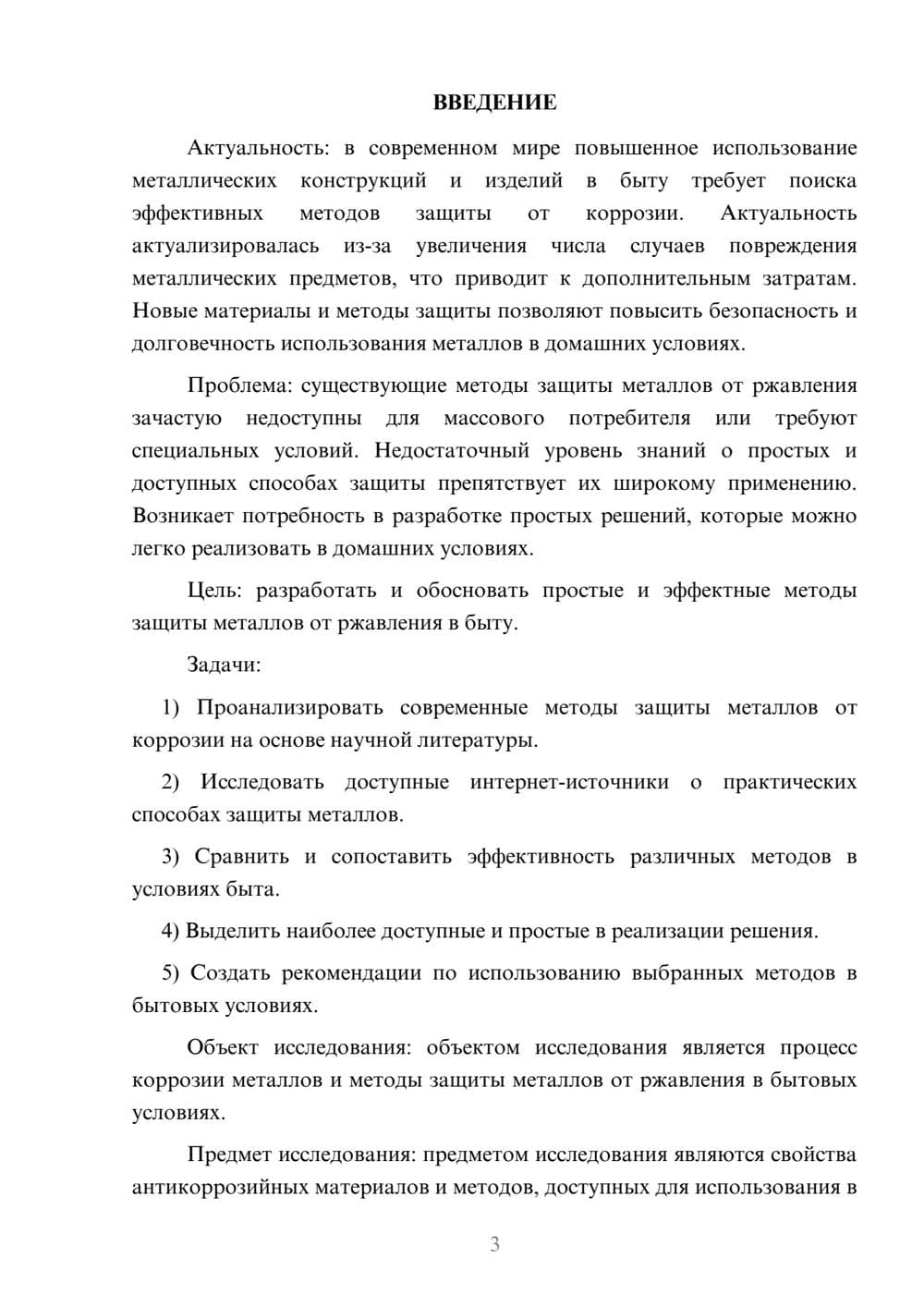 ВВЕДЕНИЕ

Актуальность: в современном мире повышенное использование металлических конструкций и изделий в быту требует поиска эффективных методов защиты от коррозии. Актуальность актуализировалась из-за увеличения числа случаев повреждения металлических предметов, что приводит к дополнительным затратам. Новые материалы и методы защиты позволяют повысить безопасность и долговечность использования металлов в домашних условиях.

Проблема: существующие методы защиты металлов от ржавления зачастую недоступны для массового потребителя или требуют специальных условий. Недостаточный уровень знаний о простых и доступных способах защиты препятствует их широкому применению. Возникает потребность в разработке простых решений, которые можно легко реализовать в домашних условиях.

Цель: разработать и обосновать простые и эффектные методы защиты металлов от ржавления в быту.

Задачи:

1) Проанализировать современные методы защиты металлов от коррозии на основе научной литературы.

2) Исследовать доступные интернет-источники о практических способах защиты металлов.

3) Сравнить и сопоставить эффективность различных методов в условиях быта.

4) Выделить наиболее доступные и простые в реализации решения.

5) Создать рекомендации по использованию выбранных методов в бытовых условиях.

Объект исследования: объектом исследования является процесс коррозии металлов и методы защиты металлов от ржавления в бытовых условиях.

Предмет исследования: предметом исследования являются свойства антикоррозийных материалов и методов, доступных для использования в

3